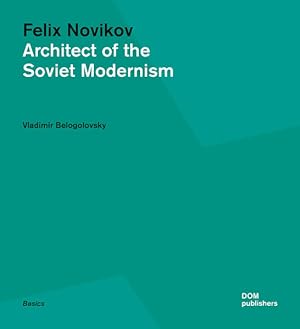 Felix Novikov
Architect of the Soviet Modernism

Vladimir Belogolovsky

Basics

DOM
publishers